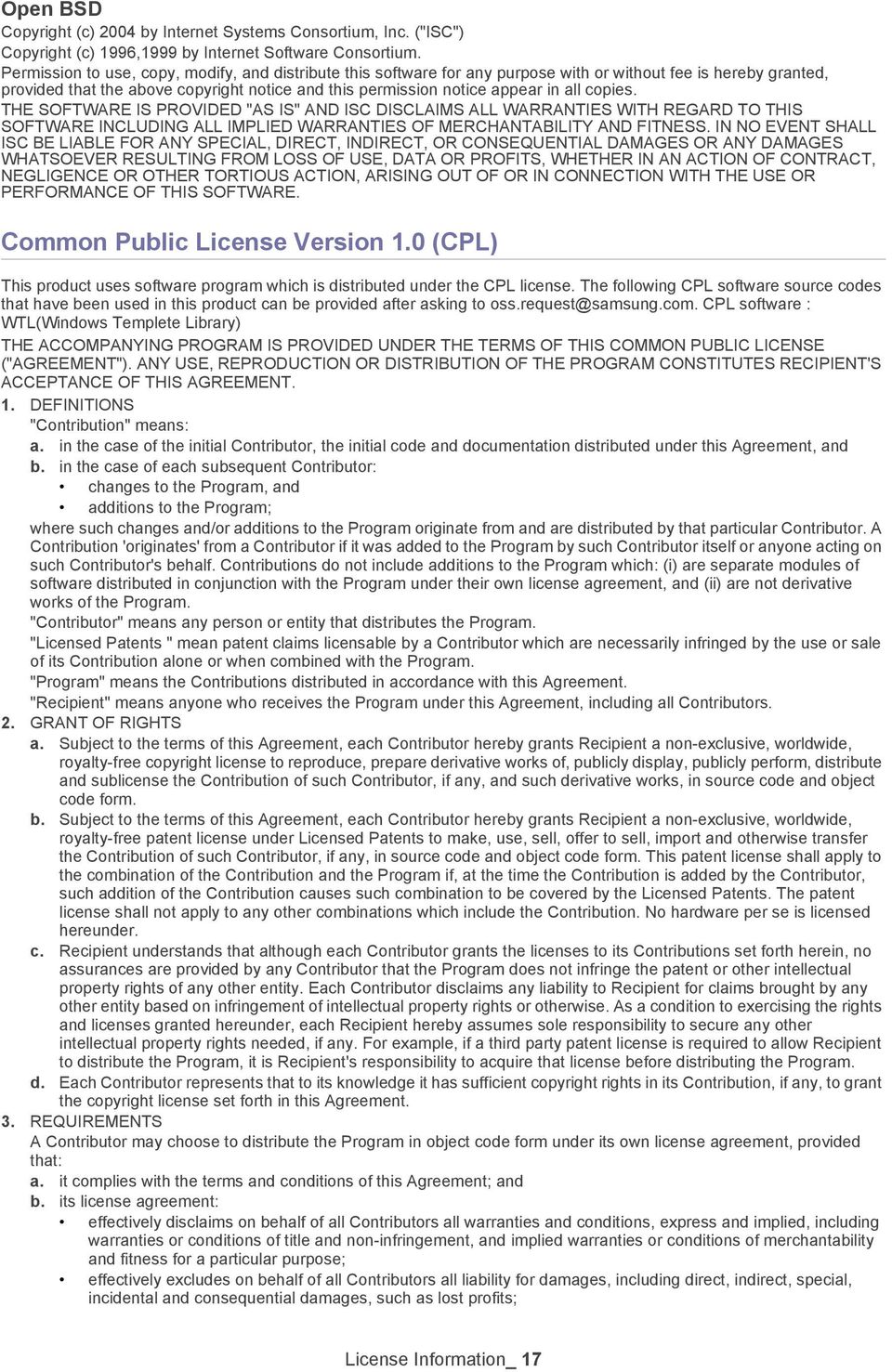 Open BSD

Copyright (c) 2004 by Internet Systems Consortium, Inc. ("ISC")
Copyright (c) 1996,1999 by Internet Software Consortium.
Permission to use, copy, modify, and distribute this software for any purpose with or without fee is hereby granted, provided that the above copyright notice and this permission notice appear in all copies.

THE SOFTWARE IS PROVIDED "AS IS" AND ISC DISCLAIMS ALL WARRANTIES WITH REGARD TO THIS SOFTWARE INCLUDING ALL IMPLIED WARRANTIES OF MERCHANTABILITY AND FITNESS. IN NO EVENT SHALL ISC BE LIABLE FOR ANY SPECIAL, DIRECT, INDIRECT, OR CONSEQUENTIAL DAMAGES OR ANY DAMAGES WHATSOEVER RESULTING FROM LOSS OF USE, DATA OR PROFITS, WHETHER IN AN ACTION OF CONTRACT, NEGLIGENCE OR OTHER TORTIOUS ACTION, ARISING OUT OF OR IN CONNECTION WITH THE USE OR PERFORMANCE OF THIS SOFTWARE.

Common Public License Version 1.0 (CPL)

This product uses software program which is distributed under the CPL license. The following CPL software source codes that have been used in this product can be provided after asking to oss.request@samsung.com. CPL software : WTL(Windows Templete Library)

THE ACCOMPANYING PROGRAM IS PROVIDED UNDER THE TERMS OF THIS COMMON PUBLIC LICENSE ("AGREEMENT"). ANY USE, REPRODUCTION OR DISTRIBUTION OF THE PROGRAM CONSTITUTES RECIPIENT'S ACCEPTANCE OF THIS AGREEMENT.

1. DEFINITIONS
"Contribution" means:
a. in the case of the initial Contributor, the initial code and documentation distributed under this Agreement, and
b. in the case of each subsequent Contributor:
• changes to the Program, and
• additions to the Program;
where such changes and/or additions to the Program originate from and are distributed by that particular Contributor. A Contribution 'originates' from a Contributor if it was added to the Program by such Contributor itself or anyone acting on such Contributor's behalf. Contributions do not include additions to the Program which: (i) are separate modules of software distributed in conjunction with the Program under their own license agreement, and (ii) are not derivative works of the Program.
"Contributor" means any person or entity that distributes the Program.
"Licensed Patents " mean patent claims licensable by a Contributor which are necessarily infringed by the use or sale of its Contribution alone or when combined with the Program.
"Program" means the Contributions distributed in accordance with this Agreement.
"Recipient" means anyone who receives the Program under this Agreement, including all Contributors.
2. GRANT OF RIGHTS
a. Subject to the terms of this Agreement, each Contributor hereby grants Recipient a non-exclusive, worldwide, royalty-free copyright license to reproduce, prepare derivative works of, publicly display, publicly perform, distribute and sublicense the Contribution of such Contributor, if any, and such derivative works, in source code and object code form.
b. Subject to the terms of this Agreement, each Contributor hereby grants Recipient a non-exclusive, worldwide, royalty-free patent license under Licensed Patents to make, use, sell, offer to sell, import and otherwise transfer the Contribution of such Contributor, if any, in source code and object code form. This patent license shall apply to the combination of the Contribution and the Program if, at the time the Contribution is added by the Contributor, such addition of the Contribution causes such combination to be covered by the Licensed Patents. The patent license shall not apply to any other combinations which include the Contribution. No hardware per se is licensed hereunder.
c. Recipient understands that although each Contributor grants the licenses to its Contributions set forth herein, no assurances are provided by any Contributor that the Program does not infringe the patent or other intellectual property rights of any other entity. Each Contributor disclaims any liability to Recipient for claims brought by any other entity based on infringement of intellectual property rights or otherwise. As a condition to exercising the rights and licenses granted hereunder, each Recipient hereby assumes sole responsibility to secure any other intellectual property rights needed, if any. For example, if a third party patent license is required to allow Recipient to distribute the Program, it is Recipient's responsibility to acquire that license before distributing the Program.
d. Each Contributor represents that to its knowledge it has sufficient copyright rights in its Contribution, if any, to grant the copyright license set forth in this Agreement.
3. REQUIREMENTS
A Contributor may choose to distribute the Program in object code form under its own license agreement, provided that:
a. it complies with the terms and conditions of this Agreement; and
b. its license agreement:
• effectively disclaims on behalf of all Contributors all warranties and conditions, express and implied, including warranties or conditions of title and non-infringement, and implied warranties or conditions of merchantability and fitness for a particular purpose;
• effectively excludes on behalf of all Contributors all liability for damages, including direct, indirect, special, incidental and consequential damages, such as lost profits;

License Information_ 17